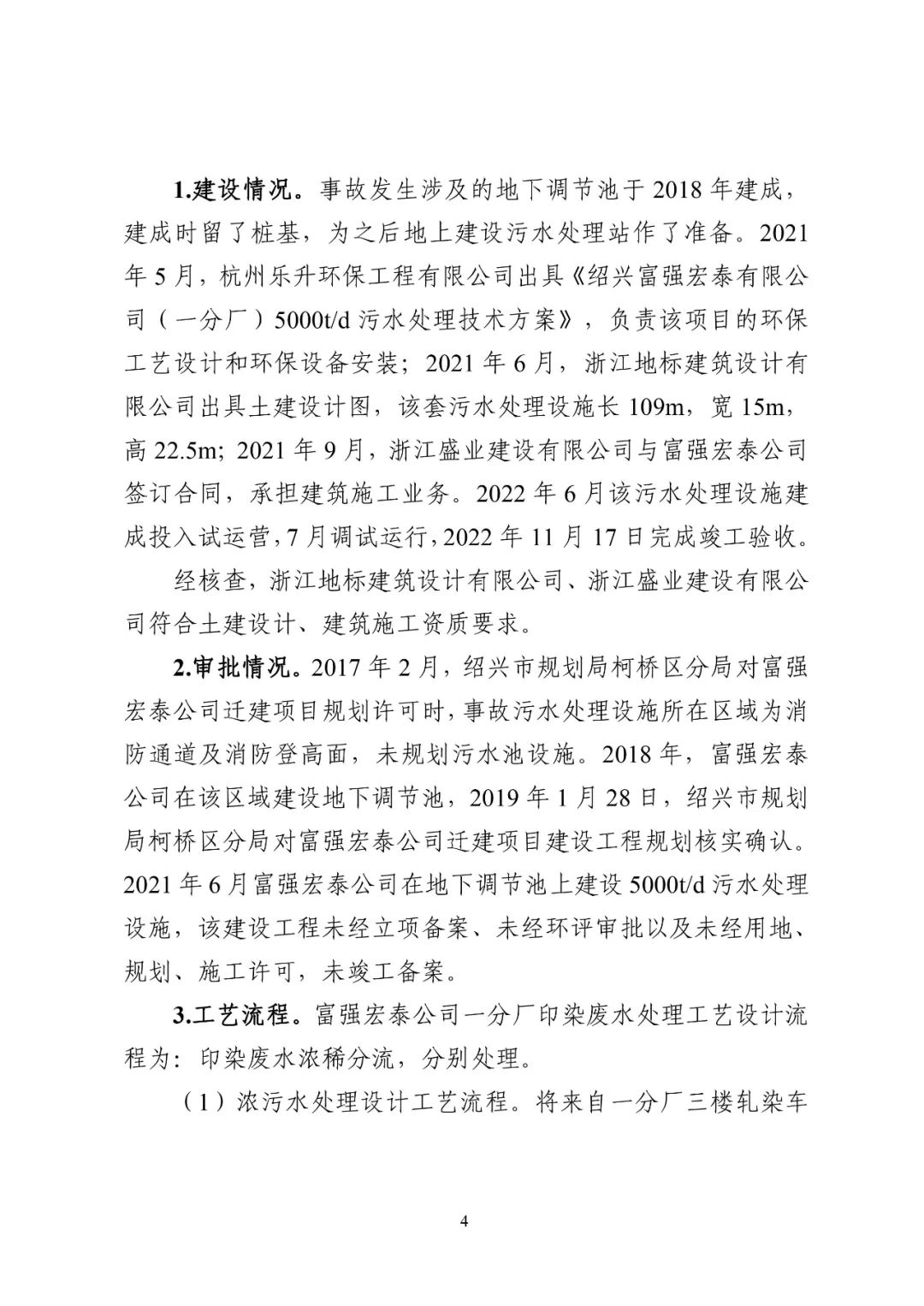 1.建设情况。事故发生涉及的地下调节池于2018年建成，建成时留了桩基，为之后地上建设污水处理站作了准备。2021年5月，杭州乐升环保工程有限公司出具《绍兴富强宏泰有限公司（一分厂）5000t/d污水处理技术方案》，负责该项目的环保工艺设计和环保设备安装；2021年6月，浙江地标建筑设计有限公司出具土建设计图，该套污水处理设施长109m，宽15m，高22.5m；2021年9月，浙江盛业建设有限公司与富强宏泰公司签订合同，承担建筑施工业务。2022年6月该污水处理设施建成投入试运营，7月调试运行，2022年11月17日完成竣工验收。

经核查，浙江地标建筑设计有限公司、浙江盛业建设有限公司符合土建设计、建筑施工资质要求。

2.审批情况。2017年2月，绍兴市规划局柯桥区分局对富强宏泰公司迁建项目规划许可时，事故污水处理设施所在区域为消防通道及消防登高面，未规划污水池设施。2018年，富强宏泰公司在该区域建设地下调节池，2019年1月28日，绍兴市规划局柯桥区分局对富强宏泰公司迁建项目建设工程规划核实确认。2021年6月富强宏泰公司在地下调节池上建设5000t/d污水处理设施，该建设工程未经立项备案、未经环评审批以及未经用地、规划、施工许可，未竣工备案。

3.工艺流程。富强宏泰公司一分厂印染废水处理工艺设计流程为：印染废水浓稀分流，分别处理。

（1）浓污水处理设计工艺流程。将来自一分厂三楼轧染车

4